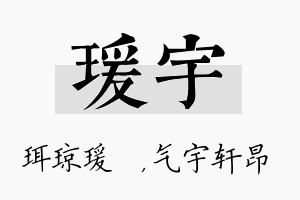 瑗宇

珥琼瑗 ，气宇轩昂